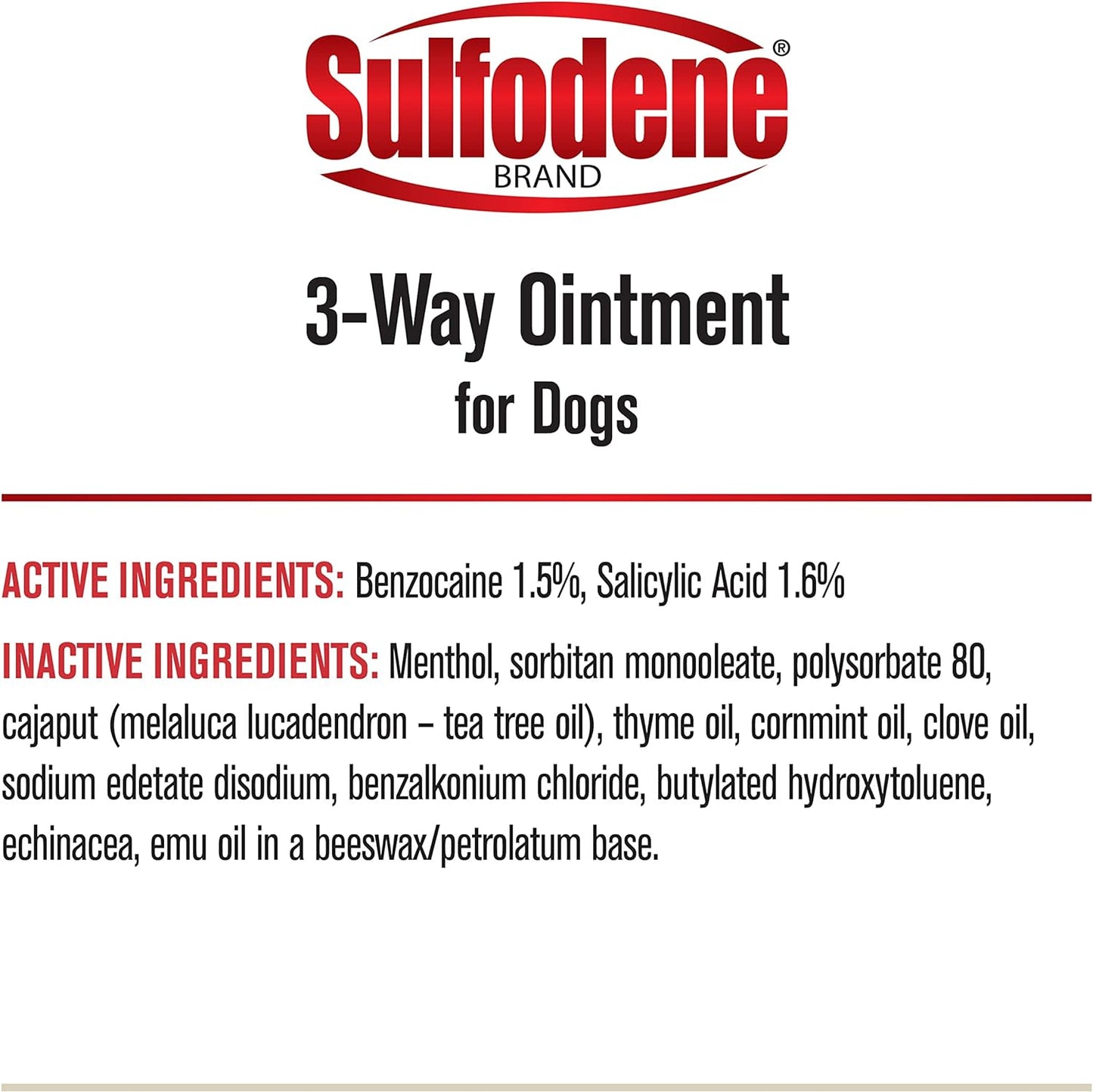 Sulfodene®
BRAND

3-Way Ointment
for Dogs

ACTIVE INGREDIENTS: Benzocaine 1.5%, Salicylic Acid 1.6%

INACTIVE INGREDIENTS: Menthol, sorbitan monooleate, polysorbate 80, cajaput (melaluca lucadendron – tea tree oil), thyme oil, cornmint oil, clove oil, sodium edetate disodium, benzalkonium chloride, butylated hydroxytoluene, echinacea, emu oil in a beeswax/petrolatum base.